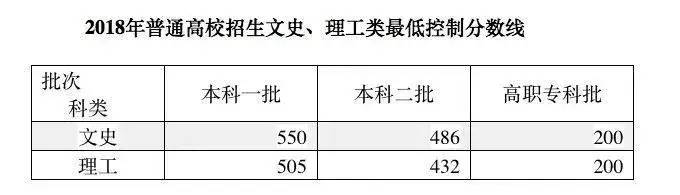 2018年普通高校招生文史、理工类最低控制分数线

| 批次 科类 | 本科一批 | 本科二批 | 高职专科批 |
|---|---|---|---|
| 文史 | 550 | 486 | 200 |
| 理工 | 505 | 432 | 200 |